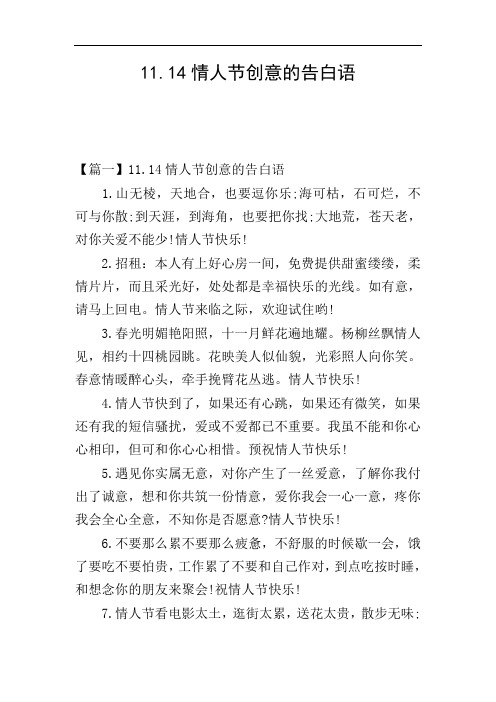 11.14 情人节创意的告白语

【篇一】11.14 情人节创意的告白语

1.山无棱，天地合，也要逗你乐;海可枯，石可烂，不可与你散;到天涯，到海角，也要把你找;大地荒，苍天老，对你关爱不能少!情人节快乐!

2.招租：本人有上好心房一间，免费提供甜蜜缕缕，柔情片片，而且采光好，处处都是幸福快乐的光线。如有意，请马上回电。情人节来临之际，欢迎试住哟!

3.春光明媚艳阳照，十一月鲜花遍地耀。杨柳丝飘情人见，相约十四桃园眺。花映美人似仙貌，光彩照人向你笑。春意情暖醉心头，牵手挽臂花丛逃。情人节快乐!

4.情人节快到了，如果还有心跳，如果还有微笑，如果还有我的短信骚扰，爱或不爱都已不重要。我虽不能和你心心相印，但可和你心心相惜。预祝情人节快乐!

5.遇见你实属无意，对你产生了一丝爱意，了解你我付出了诚意，想和你共筑一份情意，爱你我会一心一意，疼你我会全心全意，不知你是否愿意?情人节快乐!

6.不要那么累不要那么疲惫，不舒服的时候歇一会，饿了要吃不要怕贵，工作累了不要和自己作对，到点吃按时睡，和想念你的朋友来聚会!祝情人节快乐!

7.情人节看电影太土，逛街太累，送花太贵，散步无味;